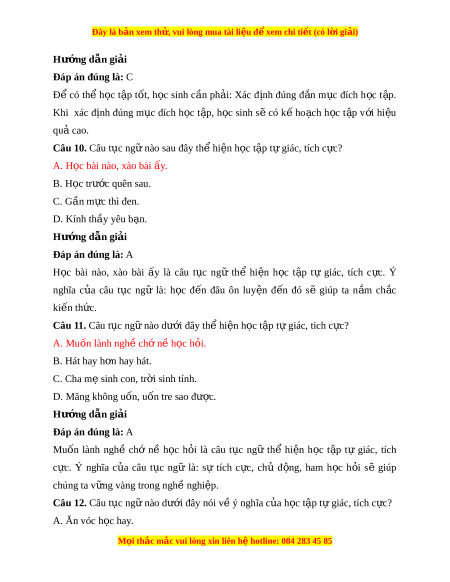 Đây là bản xem thử, vui lòng mua tài liệu để xem chi tiết (có lời giải)

Hướng dẫn giải

Đáp án đúng là: C

Để có thể học tập tốt, học sinh cần phải: Xác định đúng đắn mục đích học tập. Khi xác định đúng mục đích học tập, học sinh sẽ có kế hoạch học tập với hiệu quả cao.

Câu 10. Câu tục ngữ nào sau đây thể hiện học tập tự giác, tích cực?

A. Học bài nào, xào bài ấy.

B. Học trước quên sau.

C. Gần mực thì đen.

D. Kính thầy yêu bạn.

Hướng dẫn giải

Đáp án đúng là: A

Học bài nào, xào bài ấy là câu tục ngữ thể hiện học tập tự giác, tích cực. Ý nghĩa của câu tục ngữ là: học đến đâu ôn luyện đến đó sẽ giúp ta nắm chắc kiến thức.

Câu 11. Câu tục ngữ nào dưới đây thể hiện học tập tự giác, tich cực?

A. Muốn lành nghề chớ nề học hỏi.

B. Hát hay hơn hay hát.

C. Cha mẹ sinh con, trời sinh tính.

D. Măng không uốn, uốn tre sao được.

Hướng dẫn giải

Đáp án đúng là: A

Muốn lành nghề chớ nề học hỏi là câu tục ngữ thể hiện học tập tự giác, tích cực. Ý nghĩa của câu tục ngữ là: sự tích cực, chủ động, ham học hỏi sẽ giúp chúng ta vững vàng trong nghề nghiệp.

Câu 12. Câu tục ngữ nào dưới đây nói về ý nghĩa của học tập tự giác, tích cực?

A. Ăn vóc học hay.

Mọi thắc mắc vui lòng xin liên hệ hotline: 084 283 45 85